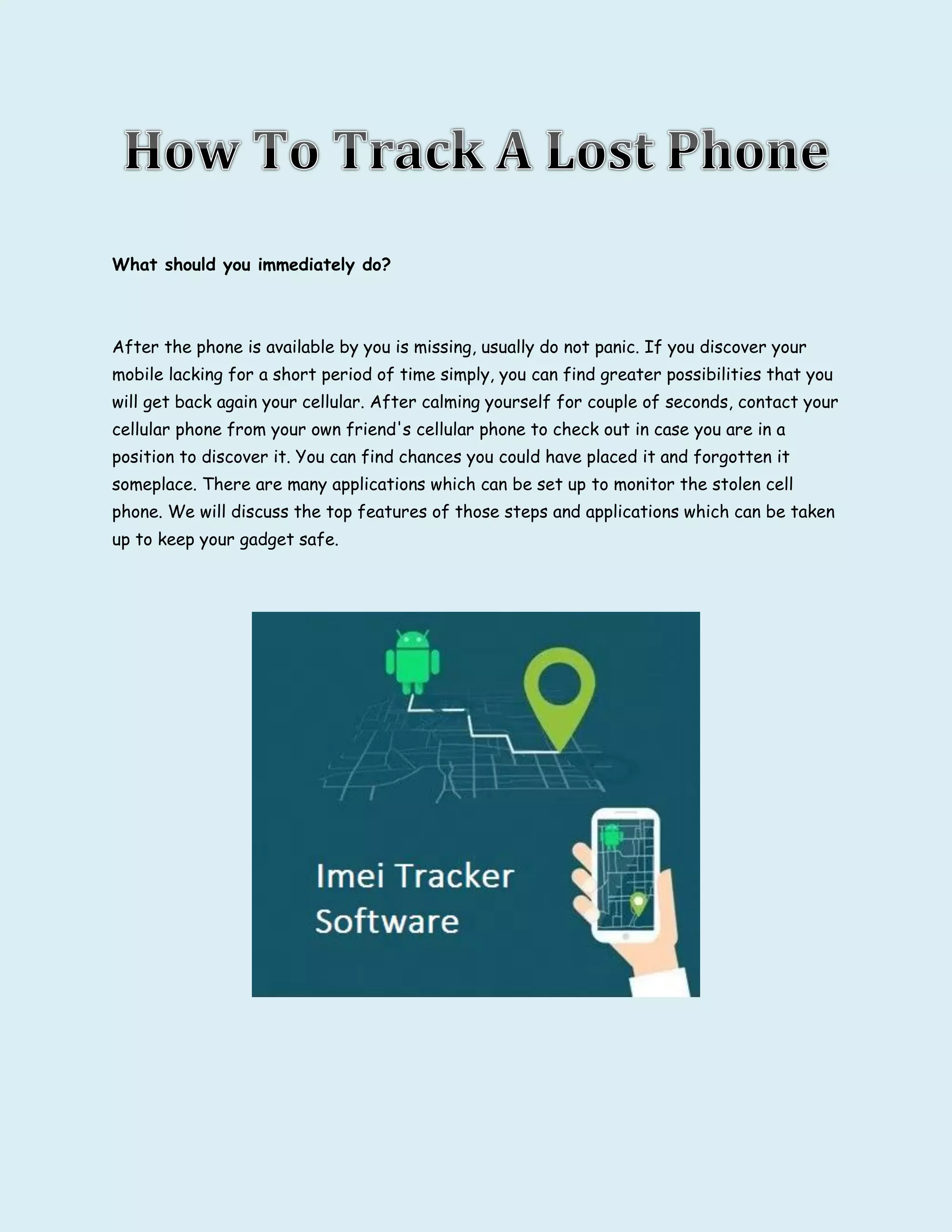 How To Track A Lost Phone

What should you immediately do?

After the phone is available by you is missing, usually do not panic. If you discover your mobile lacking for a short period of time simply, you can find greater possibilities that you will get back again your cellular. After calming yourself for couple of seconds, contact your cellular phone from your own friend's cellular phone to check out in case you are in a position to discover it. You can find chances you could have placed it and forgotten it someplace. There are many applications which can be set up to monitor the stolen cell phone. We will discuss the top features of those steps and applications which can be taken up to keep your gadget safe.

Imei Tracker Software